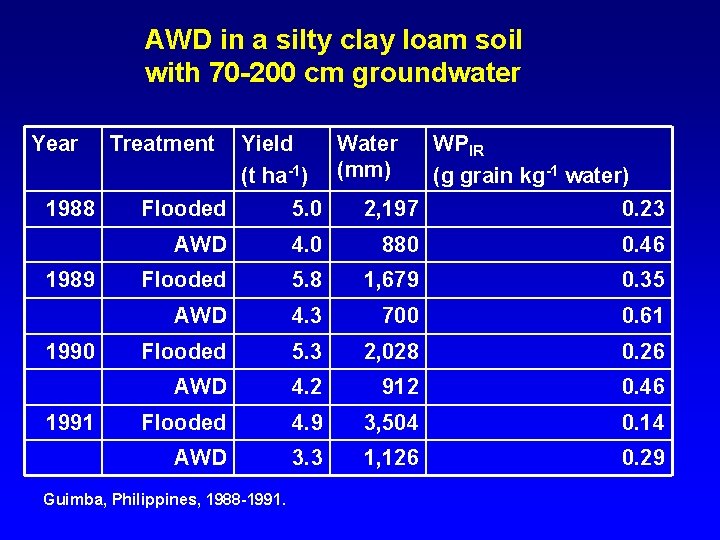 AWD in a silty clay loam soil
with 70-200 cm groundwater

| Year | Treatment | Yield (t $ha^{-1}$) | Water (mm) | $WP_{IR}$ (g grain $kg^{-1}$ water) |
|---|---|---|---|---|
| 1988 | Flooded | 5.0 | 2,197 | 0.23 |
| | AWD | 4.0 | 880 | 0.46 |
| 1989 | Flooded | 5.8 | 1,679 | 0.35 |
| | AWD | 4.3 | 700 | 0.61 |
| 1990 | Flooded | 5.3 | 2,028 | 0.26 |
| | AWD | 4.2 | 912 | 0.46 |
| 1991 | Flooded | 4.9 | 3,504 | 0.14 |
| | AWD | 3.3 | 1,126 | 0.29 |

Guimba, Philippines, 1988-1991.